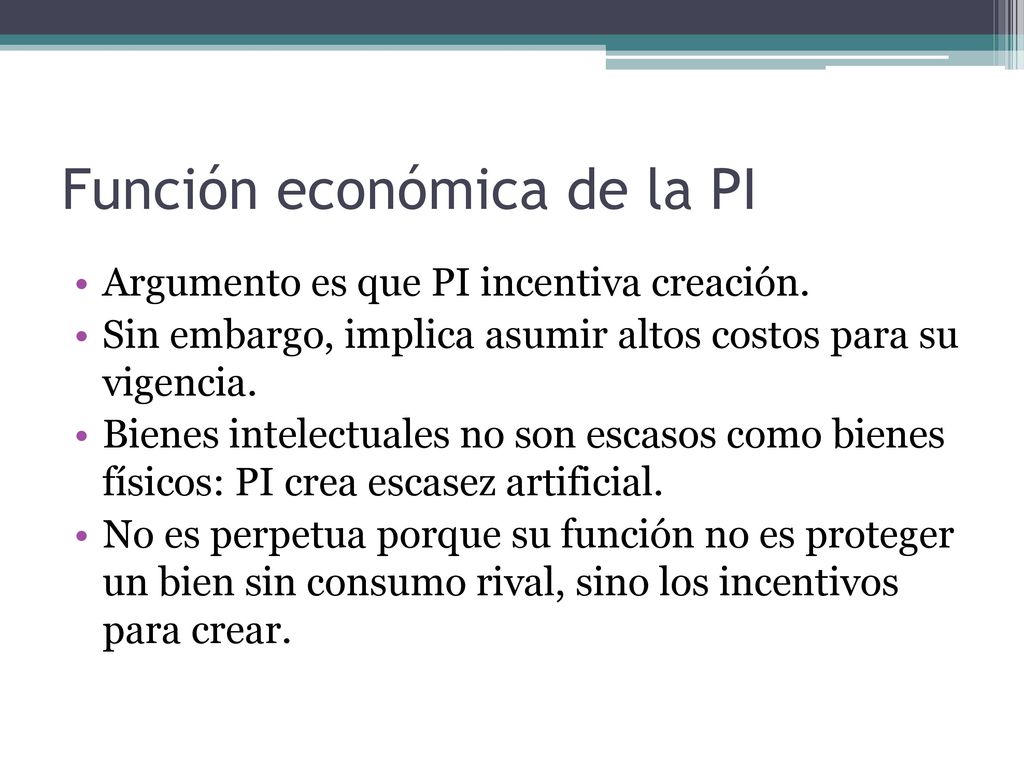 Función económica de la PI

• Argumento es que PI incentiva creación.
• Sin embargo, implica asumir altos costos para su vigencia.
• Bienes intelectuales no son escasos como bienes físicos: PI crea escasez artificial.
• No es perpetua porque su función no es proteger un bien sin consumo rival, sino los incentivos para crear.